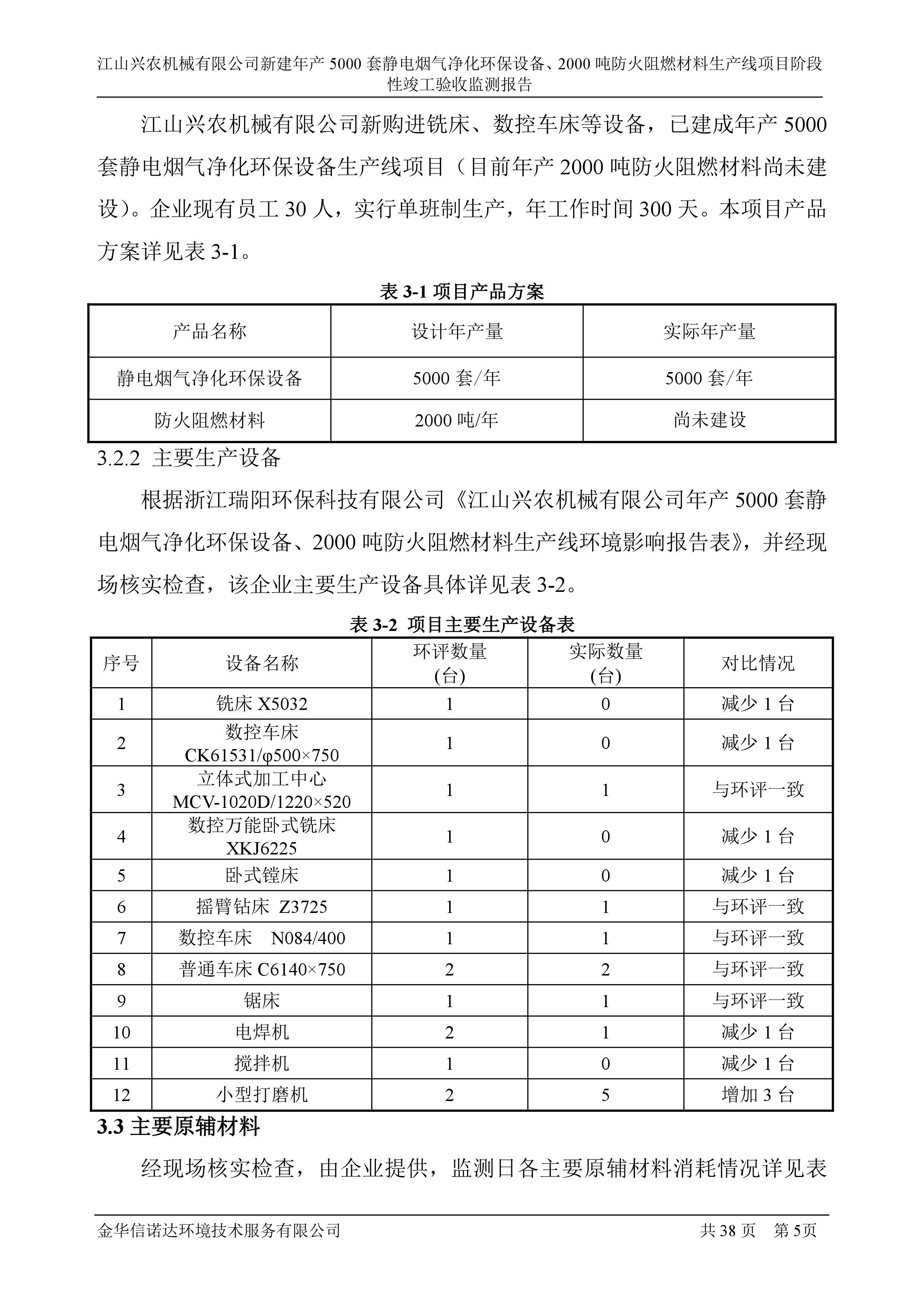 江山兴农机械有限公司新建年产 5000 套静电烟气净化环保设备、2000 吨防火阻燃材料生产线项目阶段性竣工验收监测报告

江山兴农机械有限公司新购进铣床、数控车床等设备，已建成年产 5000 套静电烟气净化环保设备生产线项目（目前年产 2000 吨防火阻燃材料尚未建设）。企业现有员工 30 人，实行单班制生产，年工作时间 300 天。本项目产品方案详见表 3-1。

表 3-1 项目产品方案

| 产品名称 | 设计年产量 | 实际年产量 |
|---|---|---|
| 静电烟气净化环保设备 | 5000 套/年 | 5000 套/年 |
| 防火阻燃材料 | 2000 吨/年 | 尚未建设 |

3.2.2 主要生产设备

根据浙江瑞阳环保科技有限公司《江山兴农机械有限公司年产 5000 套静电烟气净化环保设备、2000 吨防火阻燃材料生产线环境影响报告表》，并经现场核实检查，该企业主要生产设备具体详见表 3-2。

表 3-2 项目主要生产设备表

| 序号 | 设备名称 | 环评数量 (台) | 实际数量 (台) | 对比情况 |
|---|---|---|---|---|
| 1 | 铣床 X5032 | 1 | 0 | 减少 1 台 |
| 2 | 数控车床 CK61531/φ500×750 | 1 | 0 | 减少 1 台 |
| 3 | 立体式加工中心 MCV-1020D/1220×520 | 1 | 1 | 与环评一致 |
| 4 | 数控万能卧式铣床 XKJ6225 | 1 | 0 | 减少 1 台 |
| 5 | 卧式镗床 | 1 | 0 | 减少 1 台 |
| 6 | 摇臂钻床 Z3725 | 1 | 1 | 与环评一致 |
| 7 | 数控车床 N084/400 | 1 | 1 | 与环评一致 |
| 8 | 普通车床 C6140×750 | 2 | 2 | 与环评一致 |
| 9 | 锯床 | 1 | 1 | 与环评一致 |
| 10 | 电焊机 | 2 | 1 | 减少 1 台 |
| 11 | 搅拌机 | 1 | 0 | 减少 1 台 |
| 12 | 小型打磨机 | 2 | 5 | 增加 3 台 |

3.3 主要原辅材料

经现场核实检查，由企业提供，监测日各主要原辅材料消耗情况详见表

金华信诺达环境技术服务有限公司 共 38 页 第 5页